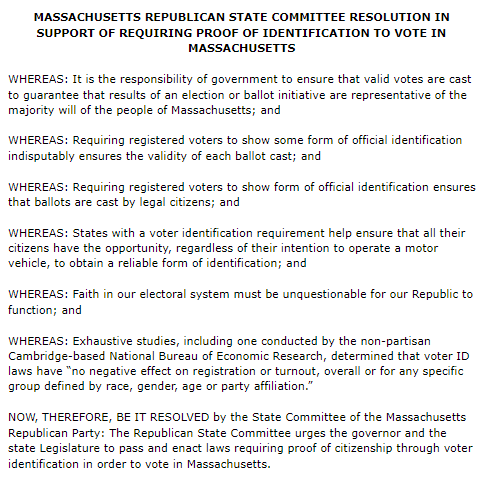 MASSACHUSETTS REPUBLICAN STATE COMMITTEE RESOLUTION IN SUPPORT OF REQUIRING PROOF OF IDENTIFICATION TO VOTE IN MASSACHUSETTS

WHEREAS: It is the responsibility of government to ensure that valid votes are cast to guarantee that results of an election or ballot initiative are representative of the majority will of the people of Massachusetts; and

WHEREAS: Requiring registered voters to show some form of official identification indisputably ensures the validity of each ballot cast; and

WHEREAS: Requiring registered voters to show form of official identification ensures that ballots are cast by legal citizens; and

WHEREAS: States with a voter identification requirement help ensure that all their citizens have the opportunity, regardless of their intention to operate a motor vehicle, to obtain a reliable form of identification; and

WHEREAS: Faith in our electoral system must be unquestionable for our Republic to function; and

WHEREAS: Exhaustive studies, including one conducted by the non-partisan Cambridge-based National Bureau of Economic Research, determined that voter ID laws have "no negative effect on registration or turnout, overall or for any specific group defined by race, gender, age or party affiliation."

NOW, THEREFORE, BE IT RESOLVED by the State Committee of the Massachusetts Republican Party: The Republican State Committee urges the governor and the state Legislature to pass and enact laws requiring proof of citizenship through voter identification in order to vote in Massachusetts.